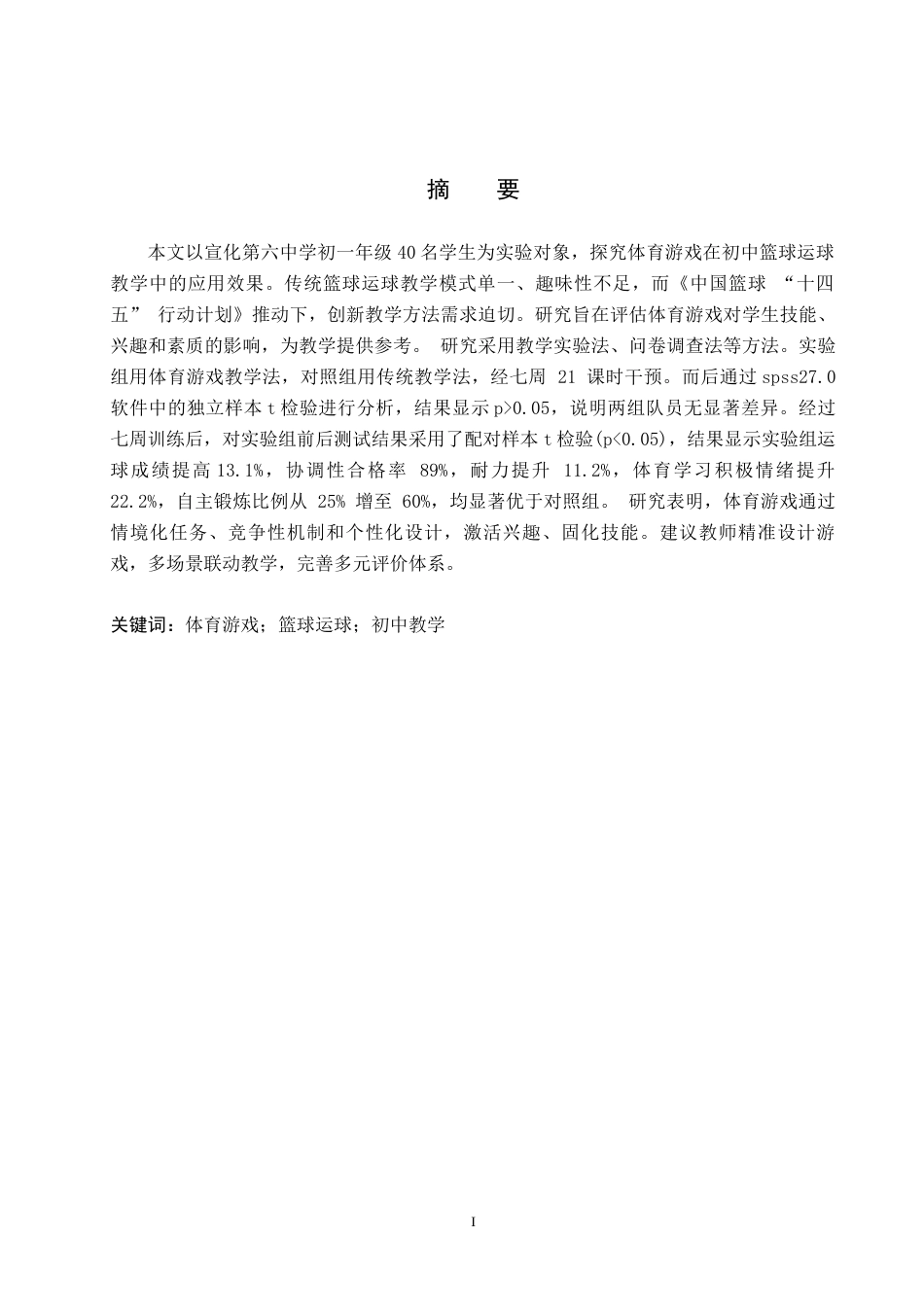 摘　要

本文以宣化第六中学初一年级 40 名学生为实验对象，探究体育游戏在初中篮球运球教学中的应用效果。传统篮球运球教学模式单一、趣味性不足，而《中国篮球 “十四五” 行动计划》推动下，创新教学方法需求迫切。研究旨在评估体育游戏对学生技能、兴趣和素质的影响，为教学提供参考。 研究采用教学实验法、问卷调查法等方法。实验组用体育游戏教学法，对照组用传统教学法，经七周 21 课时干预。而后通过 spss27.0 软件中的独立样本 t 检验进行分析，结果显示 p>0.05，说明两组队员无显著差异。经过七周训练后，对实验组前后测试结果采用了配对样本 t 检验(p<0.05)，结果显示实验组运球成绩提高 13.1%，协调性合格率 89%，耐力提升 11.2%，体育学习积极情绪提升 22.2%，自主锻炼比例从 25% 增至 60%，均显著优于对照组。 研究表明，体育游戏通过情境化任务、竞争性机制和个性化设计，激活兴趣、固化技能。建议教师精准设计游戏，多场景联动教学，完善多元评价体系。

关键词：体育游戏；篮球运球；初中教学

I